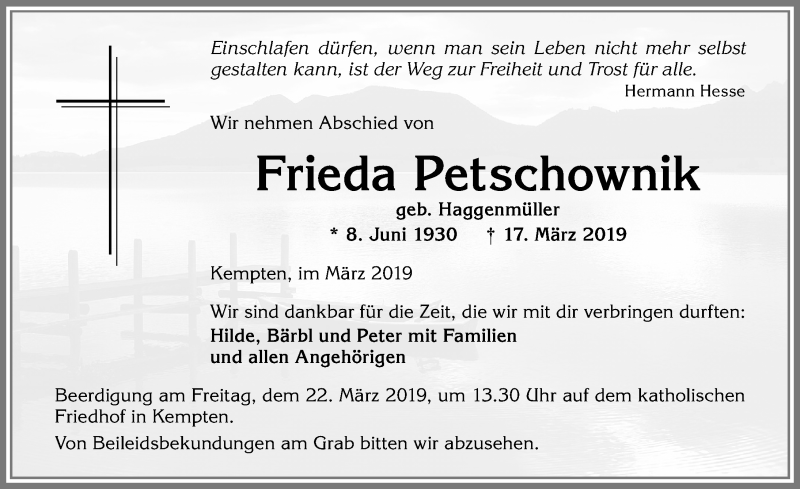 Einschlafen dürfen, wenn man sein Leben nicht mehr selbst gestalten kann, ist der Weg zur Freiheit und Trost für alle.
Hermann Hesse

Wir nehmen Abschied von

Frieda Petschownik

geb. Haggenmüller

* 8. Juni 1930 † 17. März 2019

Kempten, im März 2019

Wir sind dankbar für die Zeit, die wir mit dir verbringen durften:
Hilde, Bärbl und Peter mit Familien
und allen Angehörigen

Beerdigung am Freitag, dem 22. März 2019, um 13.30 Uhr auf dem katholischen Friedhof in Kempten.

Von Beileidsbekundungen am Grab bitten wir abzusehen.